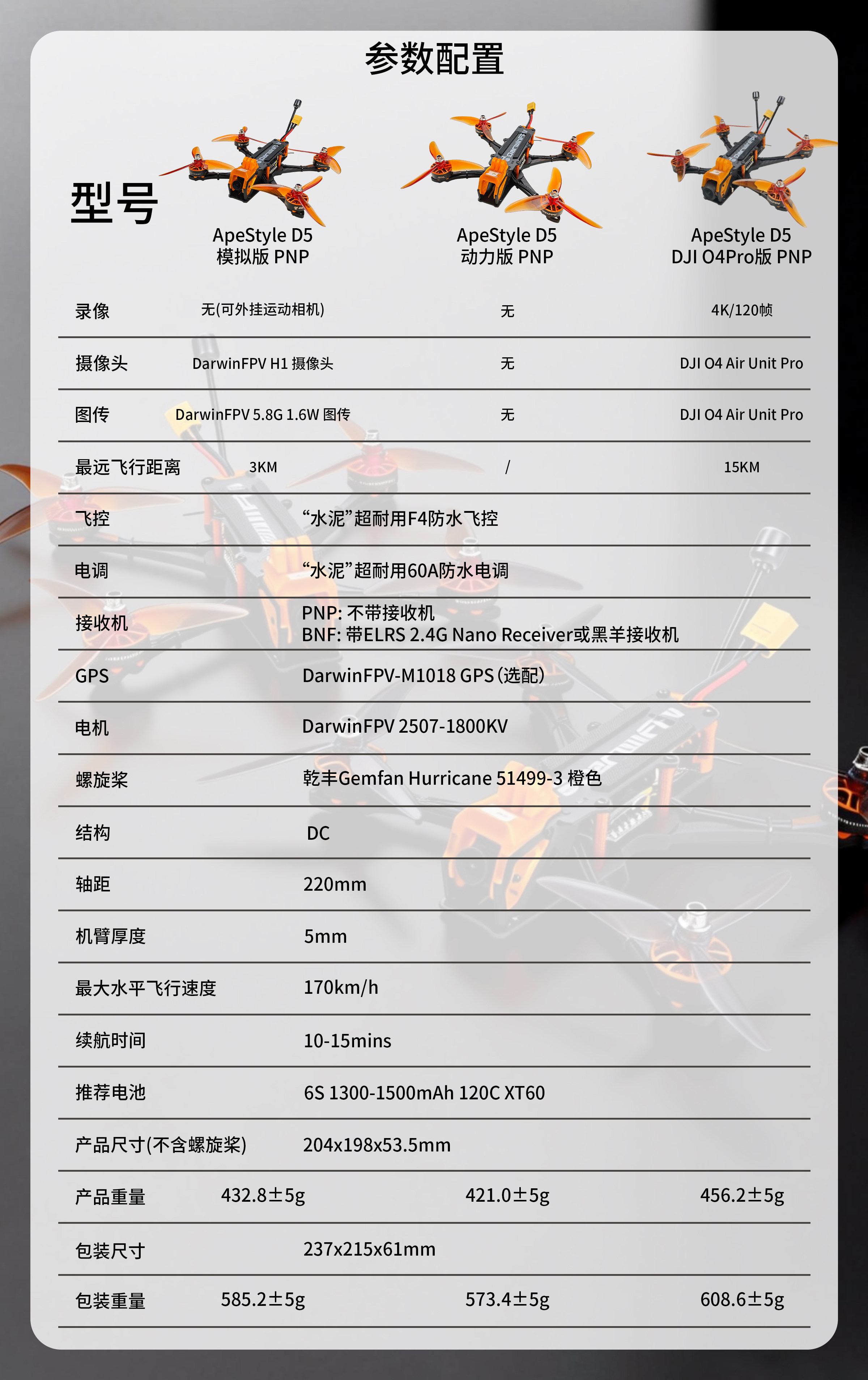 参数配置

| 型号 | ApeStyle D5 模拟版 PNP | ApeStyle D5 动力版 PNP | ApeStyle D5 DJI O4Pro版 PNP |
|---|---|---|---|
| 录像 | 无(可外挂运动相机) | 无 | 4K/120帧 |
| 摄像头 | DarwinFPV H1 摄像头 | 无 | DJI O4 Air Unit Pro |
| 图传 | DarwinFPV 5.8G 1.6W 图传 | 无 | DJI O4 Air Unit Pro |
| 最远飞行距离 | 3KM | / | 15KM |
| 飞控 | “水泥”超耐用F4防水飞控 | | |
| 电调 | “水泥”超耐用60A防水电调 | | |
| 接收机 | PNP: 不带接收机 BNF: 带ELRS 2.4G Nano Receiver或黑羊接收机 | | |
| GPS | DarwinFPV-M1018 GPS(选配) | | |
| 电机 | DarwinFPV 2507-1800KV | | |
| 螺旋桨 | 乾丰Gemfan Hurricane 51499-3 橙色 | | |
| 结构 | DC | | |
| 轴距 | 220mm | | |
| 机臂厚度 | 5mm | | |
| 最大水平飞行速度 | 170km/h | | |
| 续航时间 | 10-15mins | | |
| 推荐电池 | 6S 1300-1500mAh 120C XT60 | | |
| 产品尺寸(不含螺旋桨) | 204x198x53.5mm | | |
| 产品重量 | 432.8±5g | 421.0±5g | 456.2±5g |
| 包装尺寸 | 237x215x61mm | | |
| 包装重量 | 585.2±5g | 573.4±5g | 608.6±5g |